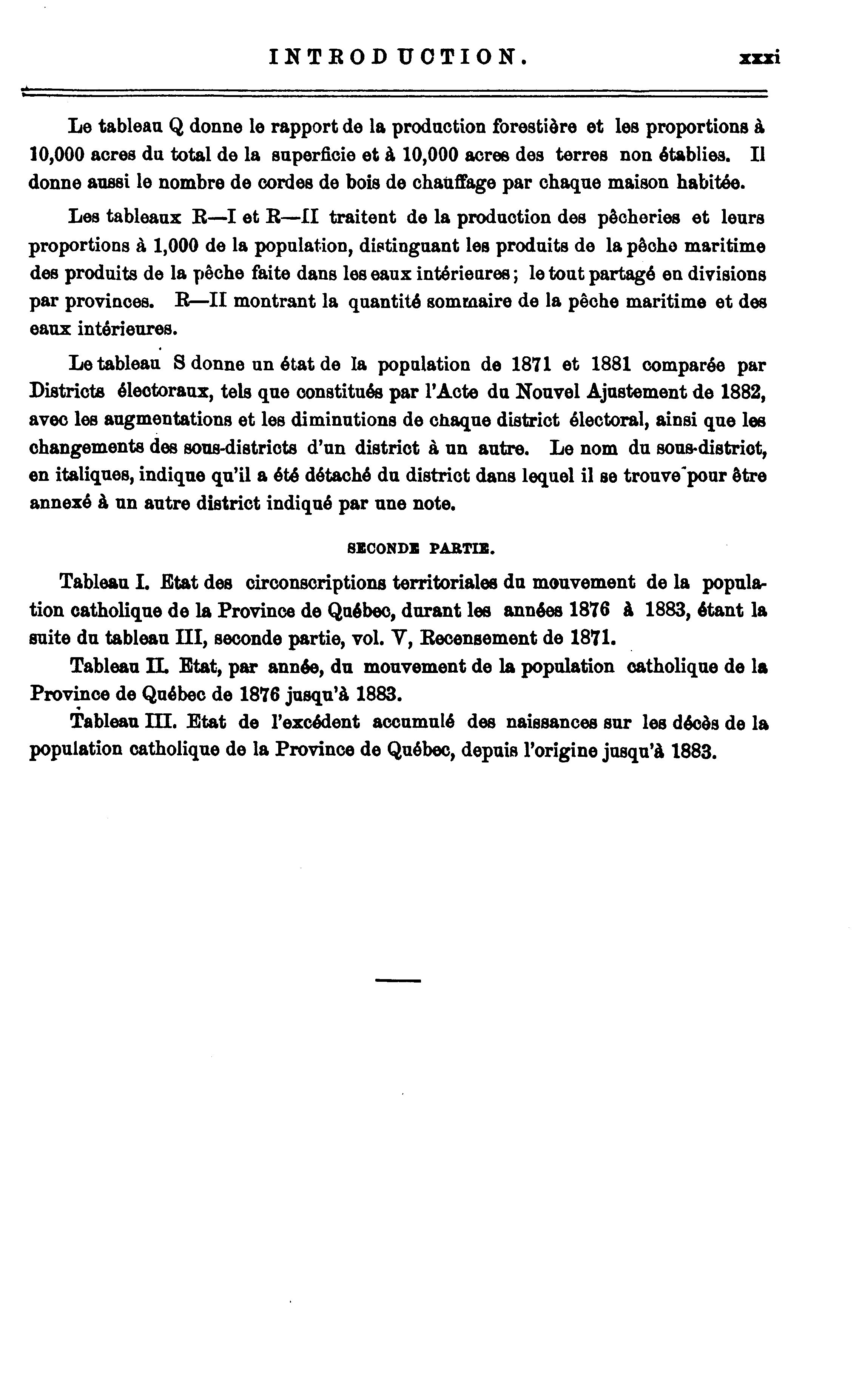 INTRODUCTION. xxxi

Le tableau Q donne le rapport de la production forestière et les proportions à 10,000 acres du total de la superficie et à 10,000 acres des terres non établies. Il donne aussi le nombre de cordes de bois de chauffage par chaque maison habitée.

Les tableaux R—I et R—II traitent de la production des pêcheries et leurs proportions à 1,000 de la population, distinguant les produits de la pêche maritime des produits de la pêche faite dans les eaux intérieures; le tout partagé en divisions par provinces. R—II montrant la quantité sommaire de la pêche maritime et des eaux intérieures.

Le tableau S donne un état de la population de 1871 et 1881 comparée par Districts électoraux, tels que constitués par l'Acte du Nouvel Ajustement de 1882, avec les augmentations et les diminutions de chaque district électoral, ainsi que les changements des sous-districts d'un district à un autre. Le nom du sous-district, en italiques, indique qu'il a été détaché du district dans lequel il se trouve pour être annexé à un autre district indiqué par une note.

SECONDE PARTIE.

Tableau I. Etat des circonscriptions territoriales du mouvement de la population catholique de la Province de Québec, durant les années 1876 à 1883, étant la suite du tableau III, seconde partie, vol. V, Recensement de 1871.

Tableau II. Etat, par année, du mouvement de la population catholique de la Province de Québec de 1876 jusqu'à 1883.

Tableau III. Etat de l'excédent accumulé des naissances sur les décès de la population catholique de la Province de Québec, depuis l'origine jusqu'à 1883.